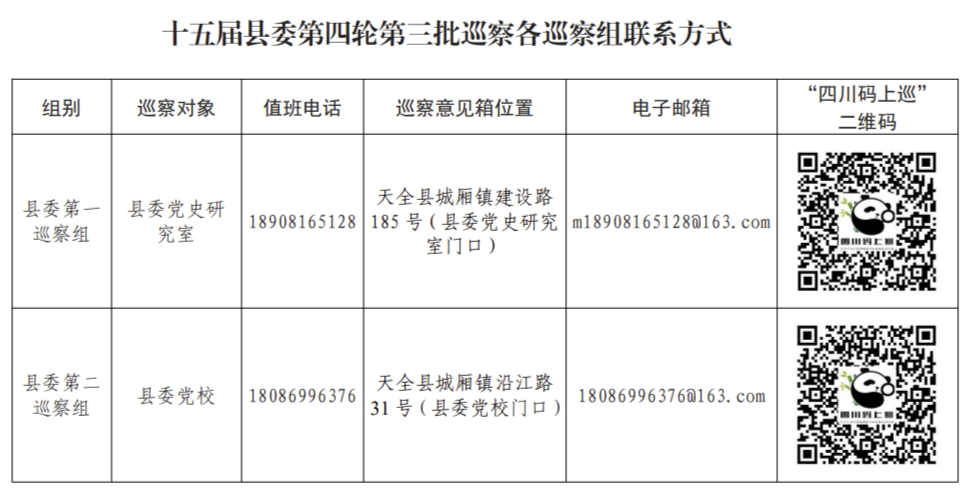 十五届县委第四轮第三批巡察各巡察组联系方式

| 组别 | 巡察对象 | 值班电话 | 巡察意见箱位置 | 电子邮箱 | “四川码上巡”二维码 |
|---|---|---|---|---|---|
| 县委第一巡察组 | 县委党史研究室 | 18908165128 | 天全县城厢镇建设路185号（县委党史研究室门口） | m18908165128@163.com | 四川码上巡 |
| 县委第二巡察组 | 县委党校 | 18086996376 | 天全县城厢镇沿江路31号（县委党校门口） | 18086996376@163.com | 四川码上巡 |